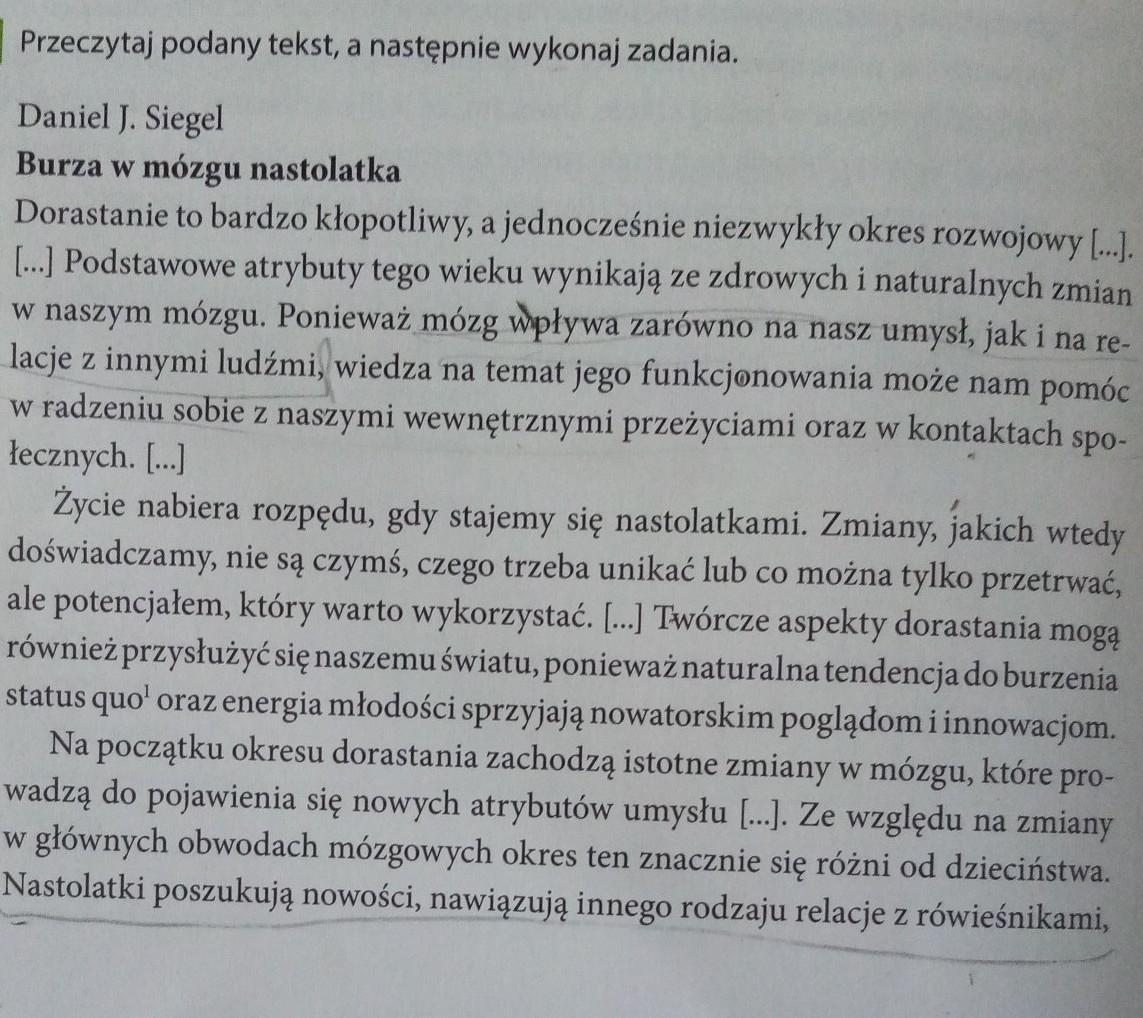 Przeczytaj podany tekst, a następnie wykonaj zadania.

Daniel J. Siegel
Burza w mózgu nastolatka
Dorastanie to bardzo kłopotliwy, a jednocześnie niezwykły okres rozwojowy [...]. [...] Podstawowe atrybuty tego wieku wynikają ze zdrowych i naturalnych zmian w naszym mózgu. Ponieważ mózg wpływa zarówno na nasz umysł, jak i na relacje z innymi ludźmi, wiedza na temat jego funkcjonowania może nam pomóc w radzeniu sobie z naszymi wewnętrznymi przeżyciami oraz w kontaktach społecznych. [...]

Życie nabiera rozpędu, gdy stajemy się nastolatkami. Zmiany, jakich wtedy doświadczamy, nie są czymś, czego trzeba unikać lub co można tylko przetrwać, ale potencjałem, który warto wykorzystać. [...] Twórcze aspekty dorastania mogą również przysłużyć się naszemu światu, ponieważ naturalna tendencja do burzenia status quo$^1$ oraz energia młodości sprzyjają nowatorskim poglądom i innowacjom.

Na początku okresu dorastania zachodzą istotne zmiany w mózgu, które prowadzą do pojawienia się nowych atrybutów umysłu [...]. Ze względu na zmiany w głównych obwodach mózgowych okres ten znacznie się różni od dzieciństwa. Nastolatki poszukują nowości, nawiązują innego rodzaju relacje z rówieśnikami,